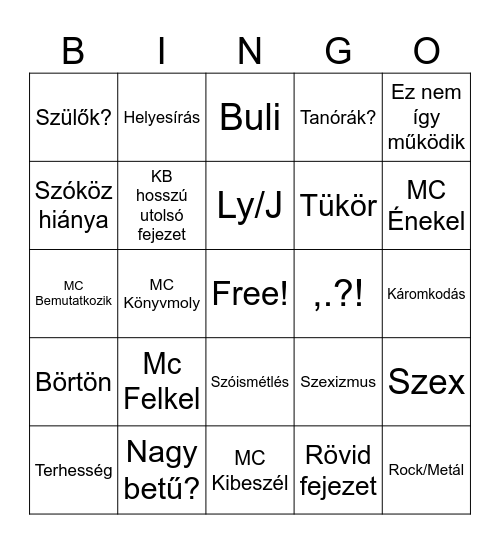 | B | I | N | G | O |
|---|---|---|---|---|
| Szülők? | Helyesírás | Buli | Tanórák? | Ez nem így működik |
| Szóköz hiánya | KB hosszú utolsó fejezet | Ly/J | Tükör | MC Énekel |
| MC Bemutatkozik | MC Könyvmoly | Free! | ,.?! | Káromkodás |
| Börtön | Mc Felkel | Szóismétlés | Szexizmus | Szex |
| Terhesség | Nagy betű? | MC Kibeszél | Rövid fejezet | Rock/Metál |